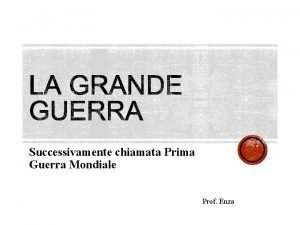 LA GRANDE GUERRA

Successivamente chiamata Prima Guerra Mondiale

Prof. Enza